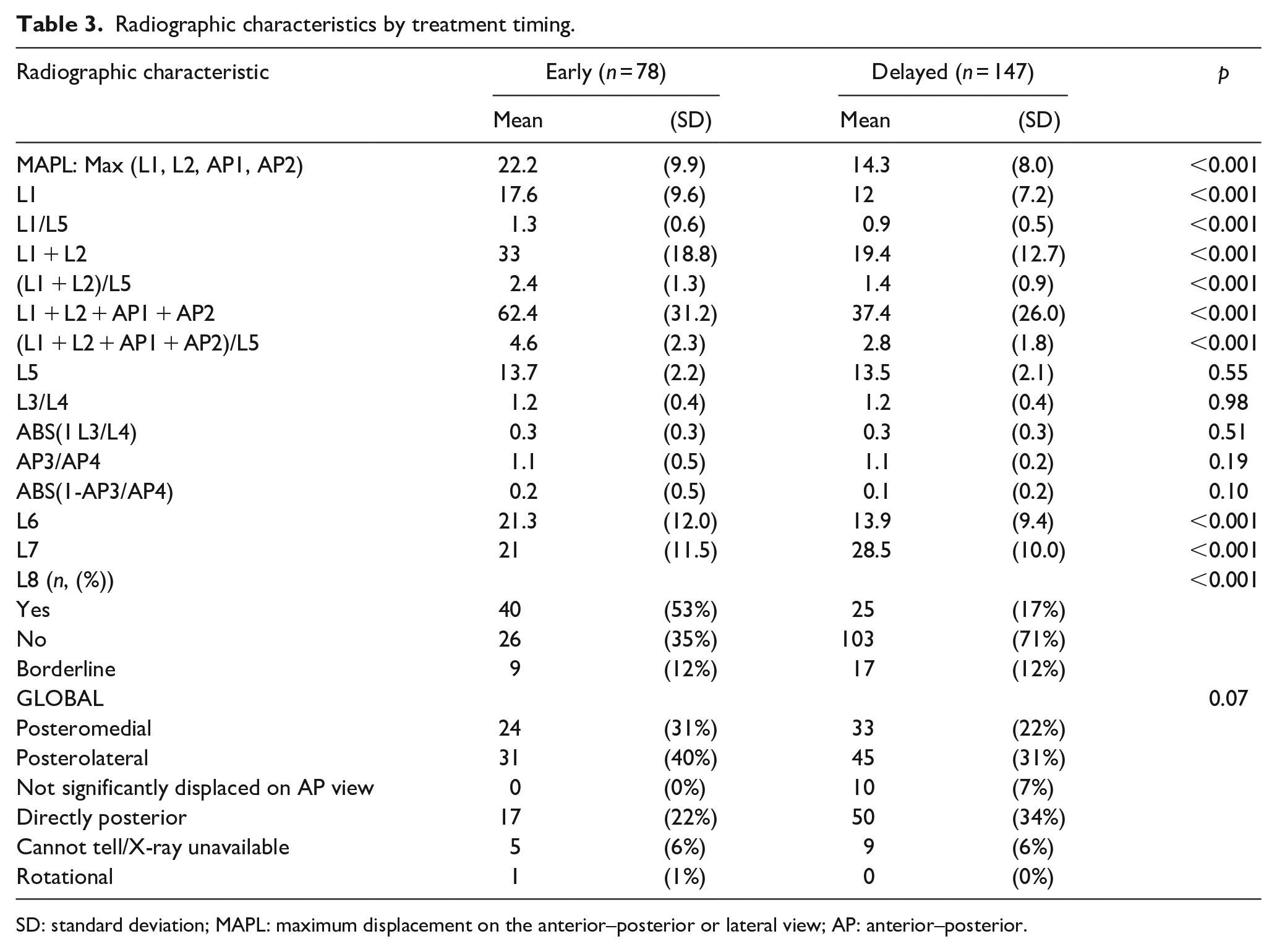 Table 3. Radiographic characteristics by treatment timing.

| Radiographic characteristic | Early (n = 78) |  | Delayed (n = 147) |  | p |
|---|---|---|---|---|---|
|  | Mean | (SD) | Mean | (SD) |  |
| MAPL: Max (L1, L2, AP1, AP2) | 22.2 | (9.9) | 14.3 | (8.0) | <0.001 |
| L1 | 17.6 | (9.6) | 12 | (7.2) | <0.001 |
| L1/L5 | 1.3 | (0.6) | 0.9 | (0.5) | <0.001 |
| L1 + L2 | 33 | (18.8) | 19.4 | (12.7) | <0.001 |
| (L1 + L2)/L5 | 2.4 | (1.3) | 1.4 | (0.9) | <0.001 |
| L1 + L2 + AP1 + AP2 | 62.4 | (31.2) | 37.4 | (26.0) | <0.001 |
| (L1 + L2 + AP1 + AP2)/L5 | 4.6 | (2.3) | 2.8 | (1.8) | <0.001 |
| L5 | 13.7 | (2.2) | 13.5 | (2.1) | 0.55 |
| L3/L4 | 1.2 | (0.4) | 1.2 | (0.4) | 0.98 |
| ABS(1 L3/L4) | 0.3 | (0.3) | 0.3 | (0.3) | 0.51 |
| AP3/AP4 | 1.1 | (0.5) | 1.1 | (0.2) | 0.19 |
| ABS(1-AP3/AP4) | 0.2 | (0.5) | 0.1 | (0.2) | 0.10 |
| L6 | 21.3 | (12.0) | 13.9 | (9.4) | <0.001 |
| L7 | 21 | (11.5) | 28.5 | (10.0) | <0.001 |
| L8 (n, (%)) |  |  |  |  | <0.001 |
| Yes | 40 | (53%) | 25 | (17%) |  |
| No | 26 | (35%) | 103 | (71%) |  |
| Borderline | 9 | (12%) | 17 | (12%) |  |
| GLOBAL |  |  |  |  | 0.07 |
| Posteromedial | 24 | (31%) | 33 | (22%) |  |
| Posterolateral | 31 | (40%) | 45 | (31%) |  |
| Not significantly displaced on AP view | 0 | (0%) | 10 | (7%) |  |
| Directly posterior | 17 | (22%) | 50 | (34%) |  |
| Cannot tell/X-ray unavailable | 5 | (6%) | 9 | (6%) |  |
| Rotational | 1 | (1%) | 0 | (0%) |  |

SD: standard deviation; MAPL: maximum displacement on the anterior–posterior or lateral view; AP: anterior–posterior.